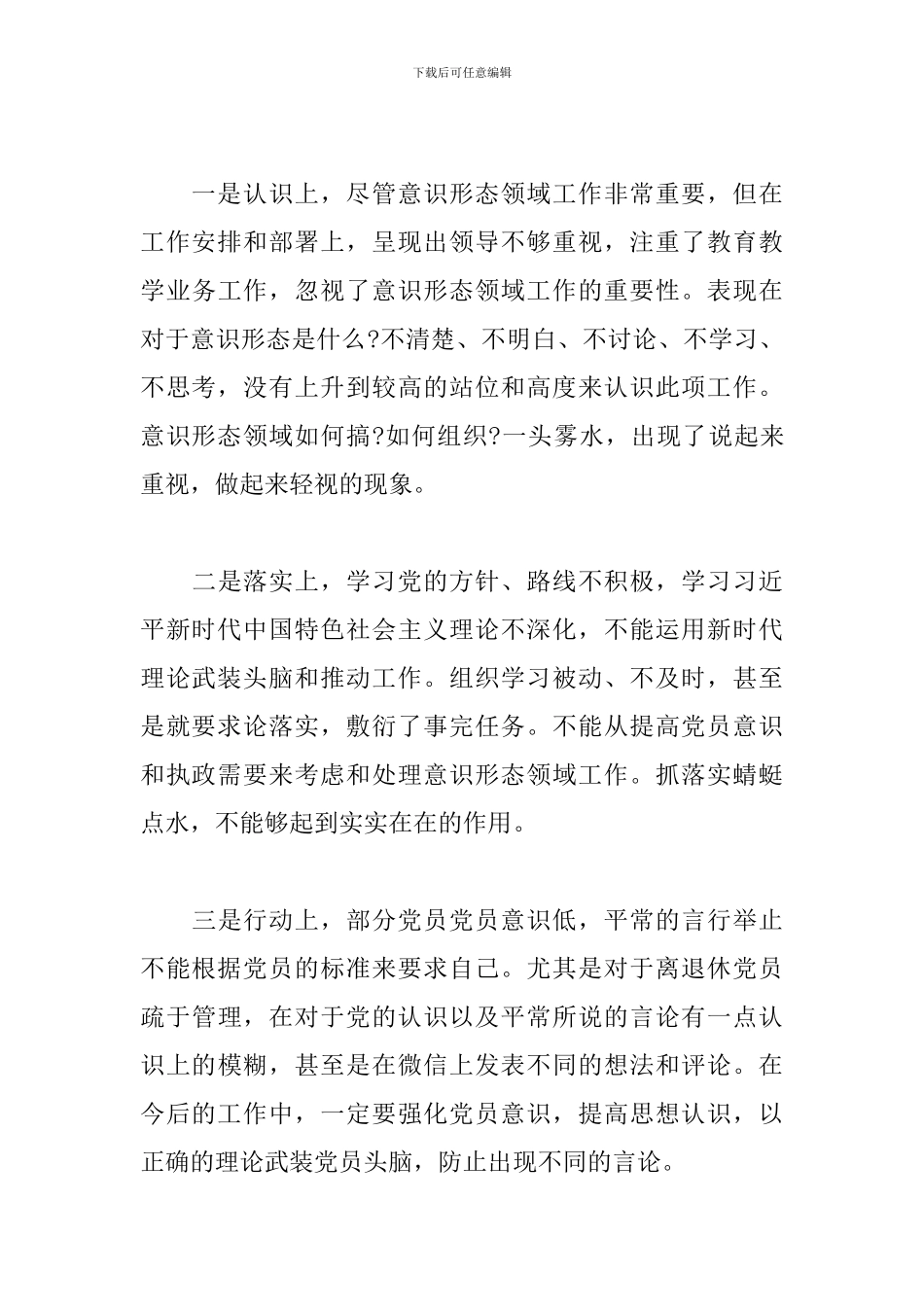 下载后可任意编辑

一是认识上，尽管意识形态领域工作非常重要，但在工作安排和部署上，呈现出领导不够重视，注重了教育教学业务工作，忽视了意识形态领域工作的重要性。表现在对于意识形态是什么?不清楚、不明白、不讨论、不学习、不思考，没有上升到较高的站位和高度来认识此项工作。意识形态领域如何搞?如何组织?一头雾水，出现了说起来重视，做起来轻视的现象。

二是落实上，学习党的方针、路线不积极，学习习近平新时代中国特色社会主义理论不深化，不能运用新时代理论武装头脑和推动工作。组织学习被动、不及时，甚至是就要求论落实，敷衍了事完任务。不能从提高党员意识和执政需要来考虑和处理意识形态领域工作。抓落实蜻蜓点水，不能够起到实实在在的作用。

三是行动上，部分党员党员意识低，平常的言行举止不能根据党员的标准来要求自己。尤其是对于离退休党员疏于管理，在对于党的认识以及平常所说的言论有一点认识上的模糊，甚至是在微信上发表不同的想法和评论。在今后的工作中，一定要强化党员意识，提高思想认识，以正确的理论武装党员头脑，防止出现不同的言论。